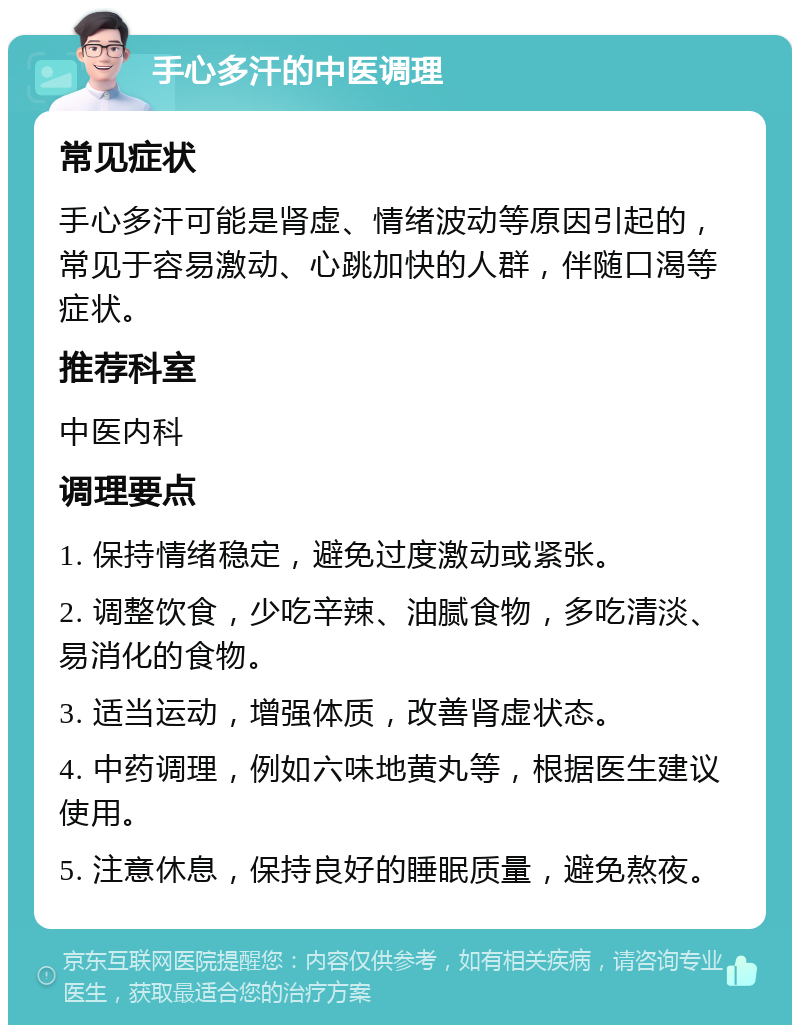 手心多汗的中医调理

常见症状

手心多汗可能是肾虚、情绪波动等原因引起的，常见于容易激动、心跳加快的人群，伴随口渴等症状。

推荐科室

中医内科

调理要点

1. 保持情绪稳定，避免过度激动或紧张。

2. 调整饮食，少吃辛辣、油腻食物，多吃清淡、易消化的食物。

3. 适当运动，增强体质，改善肾虚状态。

4. 中药调理，例如六味地黄丸等，根据医生建议使用。

5. 注意休息，保持良好的睡眠质量，避免熬夜。

京东互联网医院提醒您：内容仅供参考，如有相关疾病，请咨询专业医生，获取最适合您的治疗方案